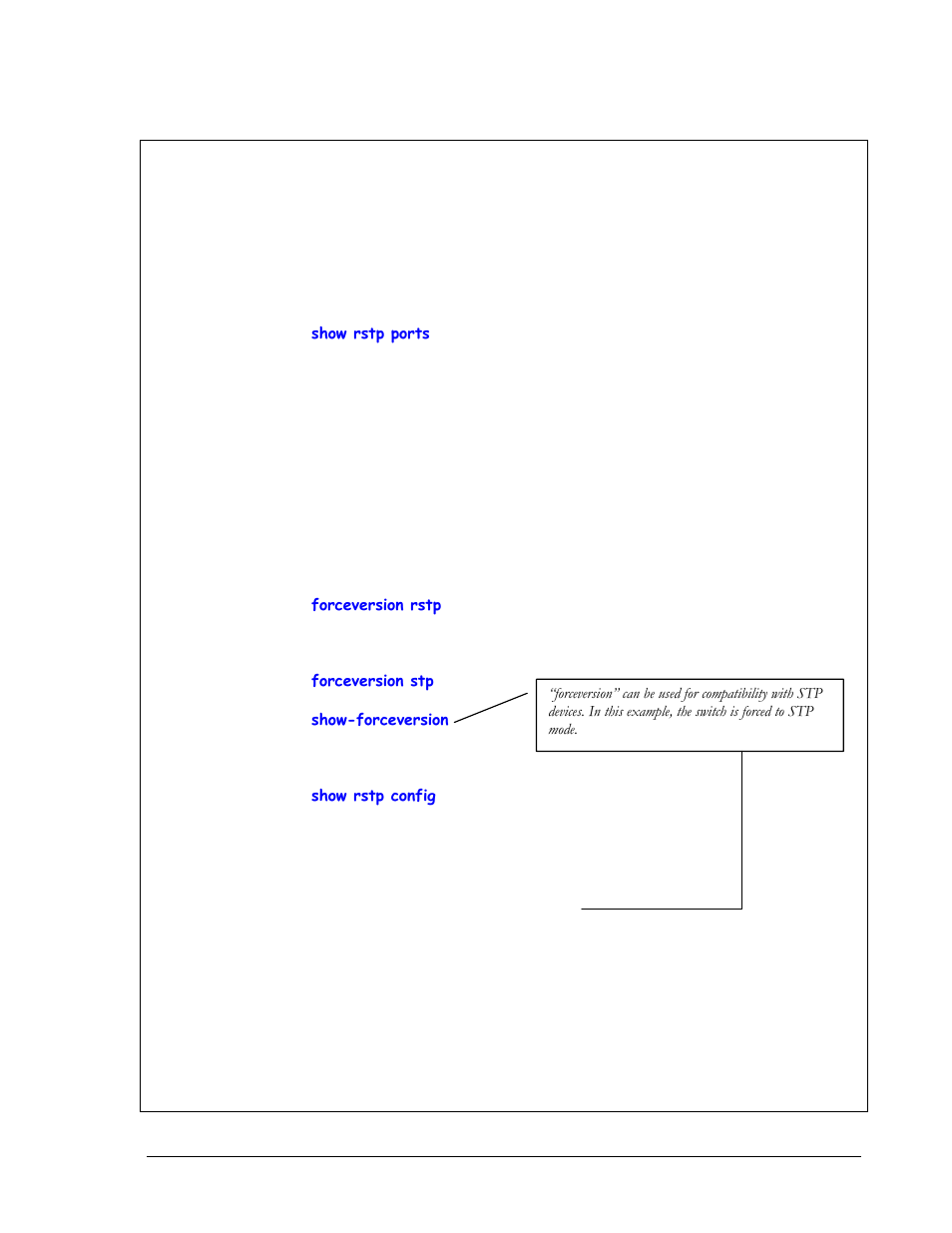 show rstp ports

forceversion rstp

forceversion stp

show-forceversion

"forceversion" can be used for compatibility with STP devices. In this example, the switch is forced to STP mode.

show rstp config